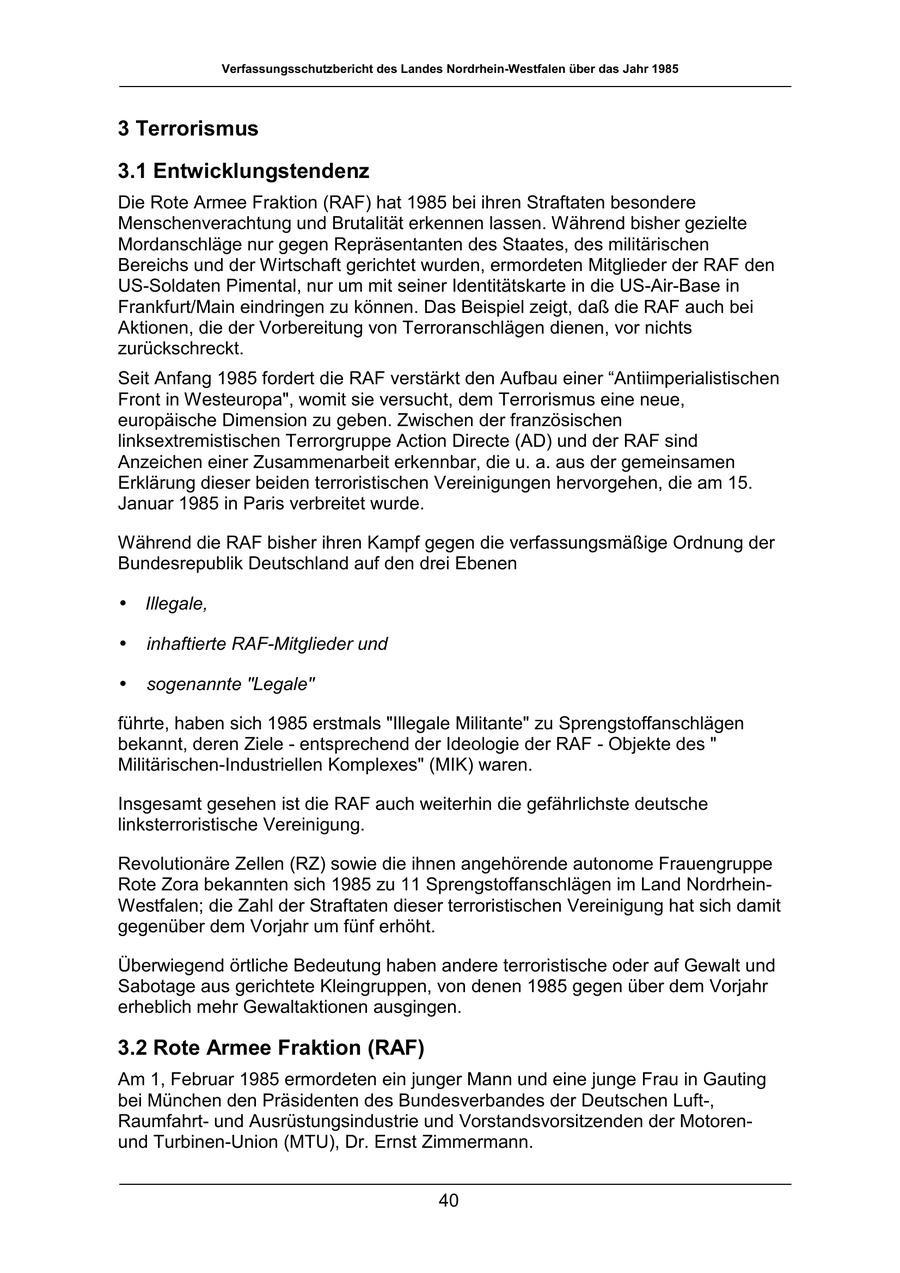 Verfassungsschutzbericht des Landes Nordrhein-Westfalen über das Jahr 1985

3 Terrorismus

3.1 Entwicklungstendenz

Die Rote Armee Fraktion (RAF) hat 1985 bei ihren Straftaten besondere Menschenverachtung und Brutalität erkennen lassen. Während bisher gezielte Mordanschläge nur gegen Repräsentanten des Staates, des militärischen Bereichs und der Wirtschaft gerichtet wurden, ermordeten Mitglieder der RAF den US-Soldaten Pimental, nur um mit seiner Identitätskarte in die US-Air-Base in Frankfurt/Main eindringen zu können. Das Beispiel zeigt, daß die RAF auch bei Aktionen, die der Vorbereitung von Terroranschlägen dienen, vor nichts zurückschreckt.

Seit Anfang 1985 fordert die RAF verstärkt den Aufbau einer “Antiimperialistischen Front in Westeuropa", womit sie versucht, dem Terrorismus eine neue, europäische Dimension zu geben. Zwischen der französischen linksextremistischen Terrorgruppe Action Directe (AD) und der RAF sind Anzeichen einer Zusammenarbeit erkennbar, die u. a. aus der gemeinsamen Erklärung dieser beiden terroristischen Vereinigungen hervorgehen, die am 15. Januar 1985 in Paris verbreitet wurde.

Während die RAF bisher ihren Kampf gegen die verfassungsmäßige Ordnung der Bundesrepublik Deutschland auf den drei Ebenen

• Illegale,

• inhaftierte RAF-Mitglieder und

• sogenannte "Legale"

führte, haben sich 1985 erstmals "Illegale Militante" zu Sprengstoffanschlägen bekannt, deren Ziele - entsprechend der Ideologie der RAF - Objekte des " Militärischen-Industriellen Komplexes" (MIK) waren.

Insgesamt gesehen ist die RAF auch weiterhin die gefährlichste deutsche linksterroristische Vereinigung.

Revolutionäre Zellen (RZ) sowie die ihnen angehörende autonome Frauengruppe Rote Zora bekannten sich 1985 zu 11 Sprengstoffanschlägen im Land Nordrhein-Westfalen; die Zahl der Straftaten dieser terroristischen Vereinigung hat sich damit gegenüber dem Vorjahr um fünf erhöht.

Überwiegend örtliche Bedeutung haben andere terroristische oder auf Gewalt und Sabotage aus gerichtete Kleingruppen, von denen 1985 gegen über dem Vorjahr erheblich mehr Gewaltaktionen ausgingen.

3.2 Rote Armee Fraktion (RAF)

Am 1, Februar 1985 ermordeten ein junger Mann und eine junge Frau in Gauting bei München den Präsidenten des Bundesverbandes der Deutschen Luft-, Raumfahrt- und Ausrüstungsindustrie und Vorstandsvorsitzenden der Motoren- und Turbinen-Union (MTU), Dr. Ernst Zimmermann.

40